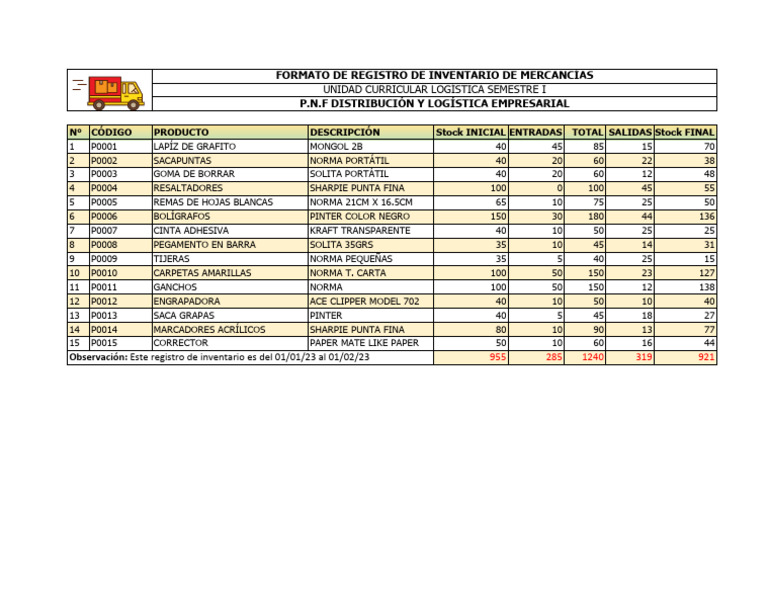 FORMATO DE REGISTRO DE INVENTARIO DE MERCANCIAS
UNIDAD CURRICULAR LOGÍSTICA SEMESTRE I
P.N.F DISTRIBUCIÓN Y LOGÍSTICA EMPRESARIAL

| Nº | CÓDIGO | PRODUCTO | DESCRIPCIÓN | Stock INICIAL | ENTRADAS | TOTAL | SALIDAS | Stock FINAL |
|---|---|---|---|---|---|---|---|---|
| 1 | P0001 | LAPÍZ DE GRAFITO | MONGOL 2B | 40 | 45 | 85 | 15 | 70 |
| 2 | P0002 | SACAPUNTAS | NORMA PORTÁTIL | 40 | 20 | 60 | 22 | 38 |
| 3 | P0003 | GOMA DE BORRAR | SOLITA PORTÁTIL | 40 | 20 | 60 | 12 | 48 |
| 4 | P0004 | RESALTADORES | SHARPIE PUNTA FINA | 100 | 0 | 100 | 45 | 55 |
| 5 | P0005 | REMAS DE HOJAS BLANCAS | NORMA 21CM X 16.5CM | 65 | 10 | 75 | 25 | 50 |
| 6 | P0006 | BOLÍGRAFOS | PINTER COLOR NEGRO | 150 | 30 | 180 | 44 | 136 |
| 7 | P0007 | CINTA ADHESIVA | KRAFT TRANSPARENTE | 40 | 10 | 50 | 25 | 25 |
| 8 | P0008 | PEGAMENTO EN BARRA | SOLITA 35GRS | 35 | 10 | 45 | 14 | 31 |
| 9 | P0009 | TIJERAS | NORMA PEQUEÑAS | 35 | 5 | 40 | 25 | 15 |
| 10 | P0010 | CARPETAS AMARILLAS | NORMA T. CARTA | 100 | 50 | 150 | 23 | 127 |
| 11 | P0011 | GANCHOS | NORMA | 100 | 50 | 150 | 12 | 138 |
| 12 | P0012 | ENGRAPADORA | ACE CLIPPER MODEL 702 | 40 | 10 | 50 | 10 | 40 |
| 13 | P0013 | SACA GRAPAS | PINTER | 40 | 5 | 45 | 18 | 27 |
| 14 | P0014 | MARCADORES ACRÍLICOS | SHARPIE PUNTA FINA | 80 | 10 | 90 | 13 | 77 |
| 15 | P0015 | CORRECTOR | PAPER MATE LIKE PAPER | 50 | 10 | 60 | 16 | 44 |
| Observación: Este registro de inventario es del 01/01/23 al 01/02/23 | | | | 955 | 285 | 1240 | 319 | 921 |